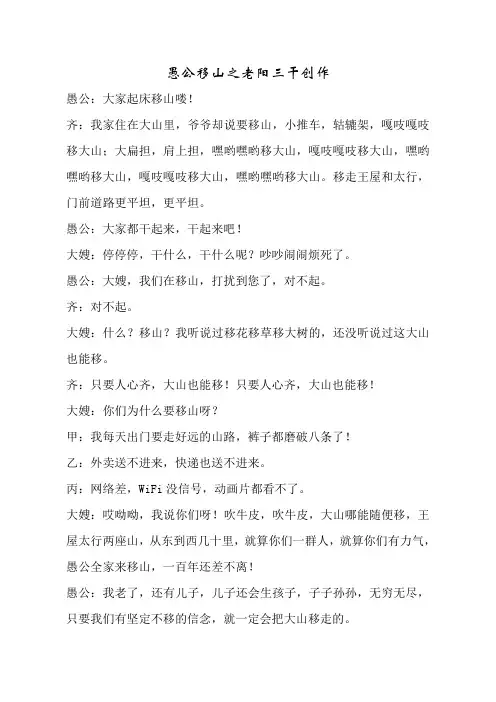 愚公移山之老阳三干创作

愚公：大家起床移山喽！

齐：我家住在大山里，爷爷却说要移山，小推车，轱辘架，嘎吱嘎吱移大山；大扁担，肩上担，嘿哟嘿哟移大山，嘎吱嘎吱移大山，嘿哟嘿哟移大山，嘎吱嘎吱移大山，嘿哟嘿哟移大山。移走王屋和太行，门前道路更平坦，更平坦。

愚公：大家都干起来，干起来吧！

大嫂：停停停，干什么，干什么呢？吵吵闹闹烦死了。

愚公：大嫂，我们在移山，打扰到您了，对不起。

齐：对不起。

大嫂：什么？移山？我听说过移花移草移大树的，还没听说过这大山也能移。

齐：只要人心齐，大山也能移！只要人心齐，大山也能移！

大嫂：你们为什么要移山呀？

甲：我每天出门要走好远的山路，裤子都磨破八条了！

乙：外卖送不进来，快递也送不进来。

丙：网络差，WiFi 没信号，动画片都看不了。

大嫂：哎呦呦，我说你们呀！吹牛皮，吹牛皮，大山哪能随便移，王屋太行两座山，从东到西几十里，就算你们一群人，就算你们有力气，愚公全家来移山，一百年还差不离！

愚公：我老了，还有儿子，儿子还会生孩子，子子孙孙，无穷无尽，只要我们有坚定不移的信念，就一定会把大山移走的。